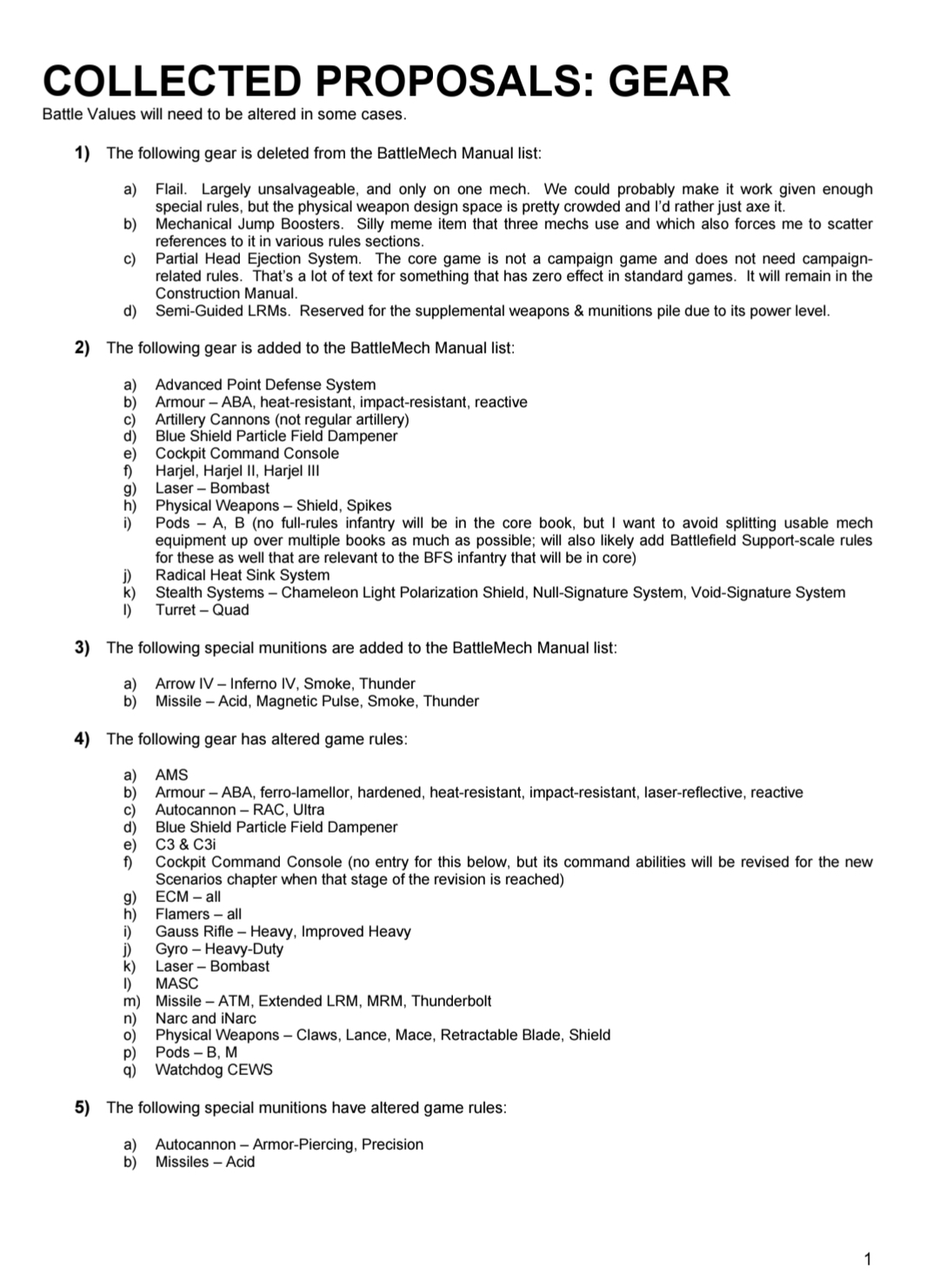 COLLECTED PROPOSALS: GEAR

Battle Values will need to be altered in some cases.

1) The following gear is deleted from the BattleMech Manual list:

a) Flail. Largely unsalvageable, and only on one mech. We could probably make it work given enough special rules, but the physical weapon design space is pretty crowded and I'd rather just axe it.
b) Mechanical Jump Boosters. Silly meme item that three mechs use and which also forces me to scatter references to it in various rules sections.
c) Partial Head Ejection System. The core game is not a campaign game and does not need campaign-related rules. That's a lot of text for something that has zero effect in standard games. It will remain in the Construction Manual.
d) Semi-Guided LRMs. Reserved for the supplemental weapons & munitions pile due to its power level.

2) The following gear is added to the BattleMech Manual list:

a) Advanced Point Defense System
b) Armour – ABA, heat-resistant, impact-resistant, reactive
c) Artillery Cannons (not regular artillery)
d) Blue Shield Particle Field Dampener
e) Cockpit Command Console
f) Harjel, Harjel II, Harjel III
g) Laser – Bombast
h) Physical Weapons – Shield, Spikes
i) Pods – A, B (no full-rules infantry will be in the core book, but I want to avoid splitting usable mech equipment up over multiple books as much as possible; will also likely add Battlefield Support-scale rules for these as well that are relevant to the BFS infantry that will be in core)
j) Radical Heat Sink System
k) Stealth Systems – Chameleon Light Polarization Shield, Null-Signature System, Void-Signature System
l) Turret – Quad

3) The following special munitions are added to the BattleMech Manual list:

a) Arrow IV – Inferno IV, Smoke, Thunder
b) Missile – Acid, Magnetic Pulse, Smoke, Thunder

4) The following gear has altered game rules:

a) AMS
b) Armour – ABA, ferro-lamellor, hardened, heat-resistant, impact-resistant, laser-reflective, reactive
c) Autocannon – RAC, Ultra
d) Blue Shield Particle Field Dampener
e) C3 & C3i
f) Cockpit Command Console (no entry for this below, but its command abilities will be revised for the new Scenarios chapter when that stage of the revision is reached)
g) ECM – all
h) Flamers – all
i) Gauss Rifle – Heavy, Improved Heavy
j) Gyro – Heavy-Duty
k) Laser – Bombast
l) MASC
m) Missile – ATM, Extended LRM, MRM, Thunderbolt
n) Narc and iNarc
o) Physical Weapons – Claws, Lance, Mace, Retractable Blade, Shield
p) Pods – B, M
q) Watchdog CEWS

5) The following special munitions have altered game rules:

a) Autocannon – Armor-Piercing, Precision
b) Missiles – Acid

1